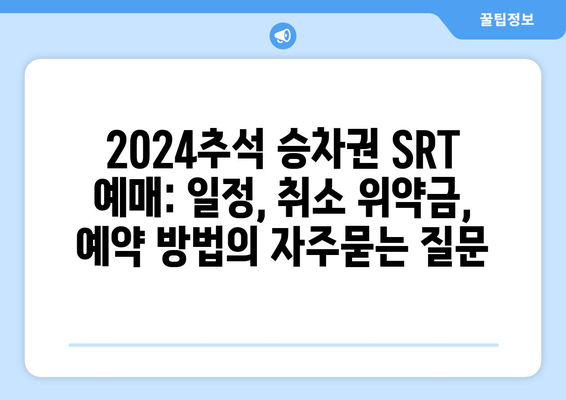 꿀팁정보

2024추석 승차권 SRT 예매: 일정, 취소 위약금, 예약 방법의 자주묻는 질문